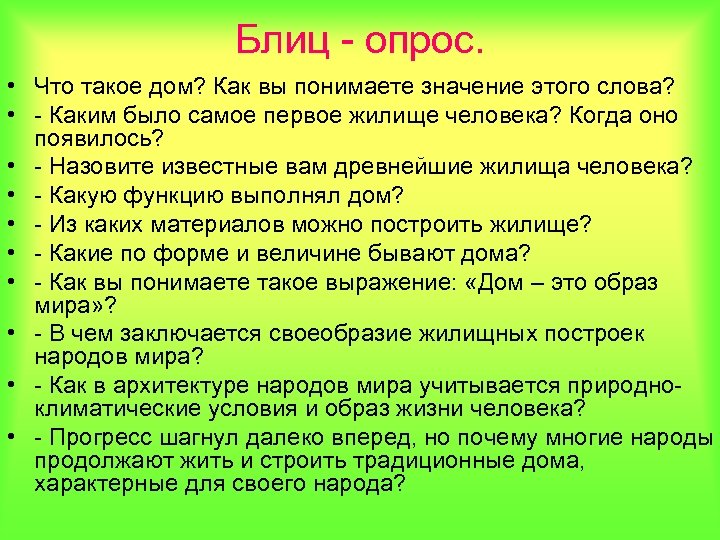 Блиц - опрос.

• Что такое дом? Как вы понимаете значение этого слова?
• - Каким было самое первое жилище человека? Когда оно появилось?
• - Назовите известные вам древнейшие жилища человека?
• - Какую функцию выполнял дом?
• - Из каких материалов можно построить жилище?
• - Какие по форме и величине бывают дома?
• - Как вы понимаете такое выражение: «Дом – это образ мира»?
• - В чем заключается своеобразие жилищных построек народов мира?
• - Как в архитектуре народов мира учитывается природно-климатические условия и образ жизни человека?
• - Прогресс шагнул далеко вперед, но почему многие народы продолжают жить и строить традиционные дома, характерные для своего народа?